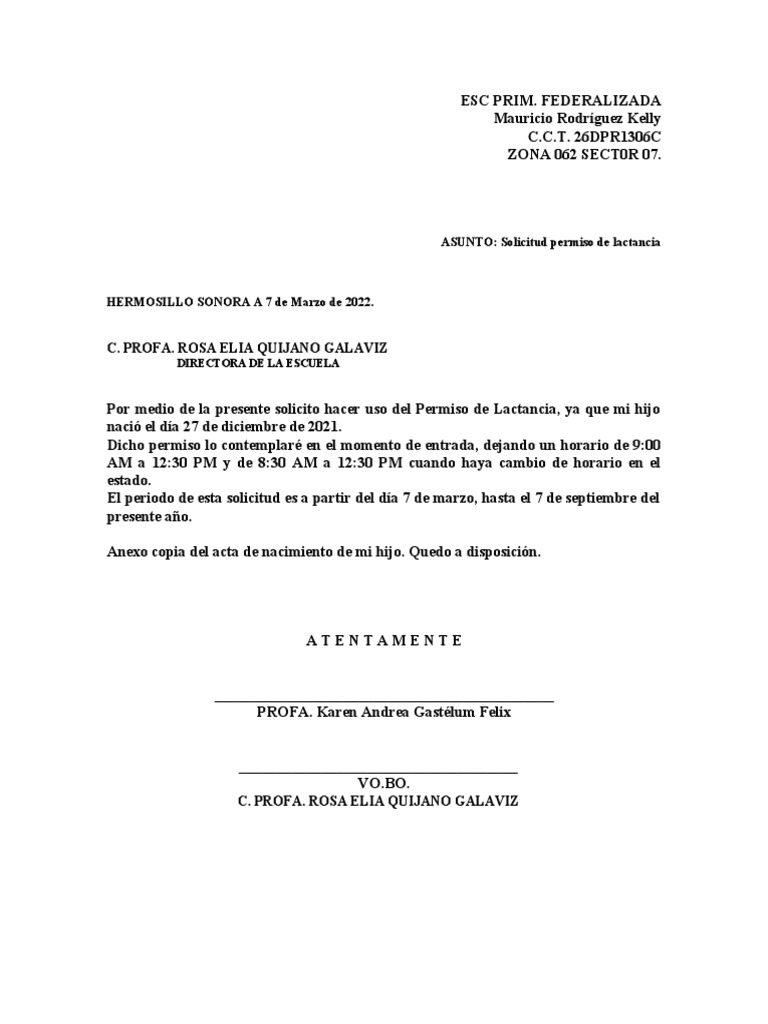 ESC PRIM. FEDERALIZADA
Mauricio Rodríguez Kelly
C.C.T. 26DPR1306C
ZONA 062 SECT0R 07.

ASUNTO: Solicitud permiso de lactancia

HERMOSILLO SONORA A 7 de Marzo de 2022.

C. PROFA. ROSA ELIA QUIJANO GALAVIZ
DIRECTORA DE LA ESCUELA

Por medio de la presente solicito hacer uso del Permiso de Lactancia, ya que mi hijo nació el día 27 de diciembre de 2021.
Dicho permiso lo contemplaré en el momento de entrada, dejando un horario de 9:00 AM a 12:30 PM y de 8:30 AM a 12:30 PM cuando haya cambio de horario en el estado.
El periodo de esta solicitud es a partir del día 7 de marzo, hasta el 7 de septiembre del presente año.

Anexo copia del acta de nacimiento de mi hijo. Quedo a disposición.

A T E N T A M E N T E

PROFA. Karen Andrea Gastélum Felix

VO.BO.
C. PROFA. ROSA ELIA QUIJANO GALAVIZ